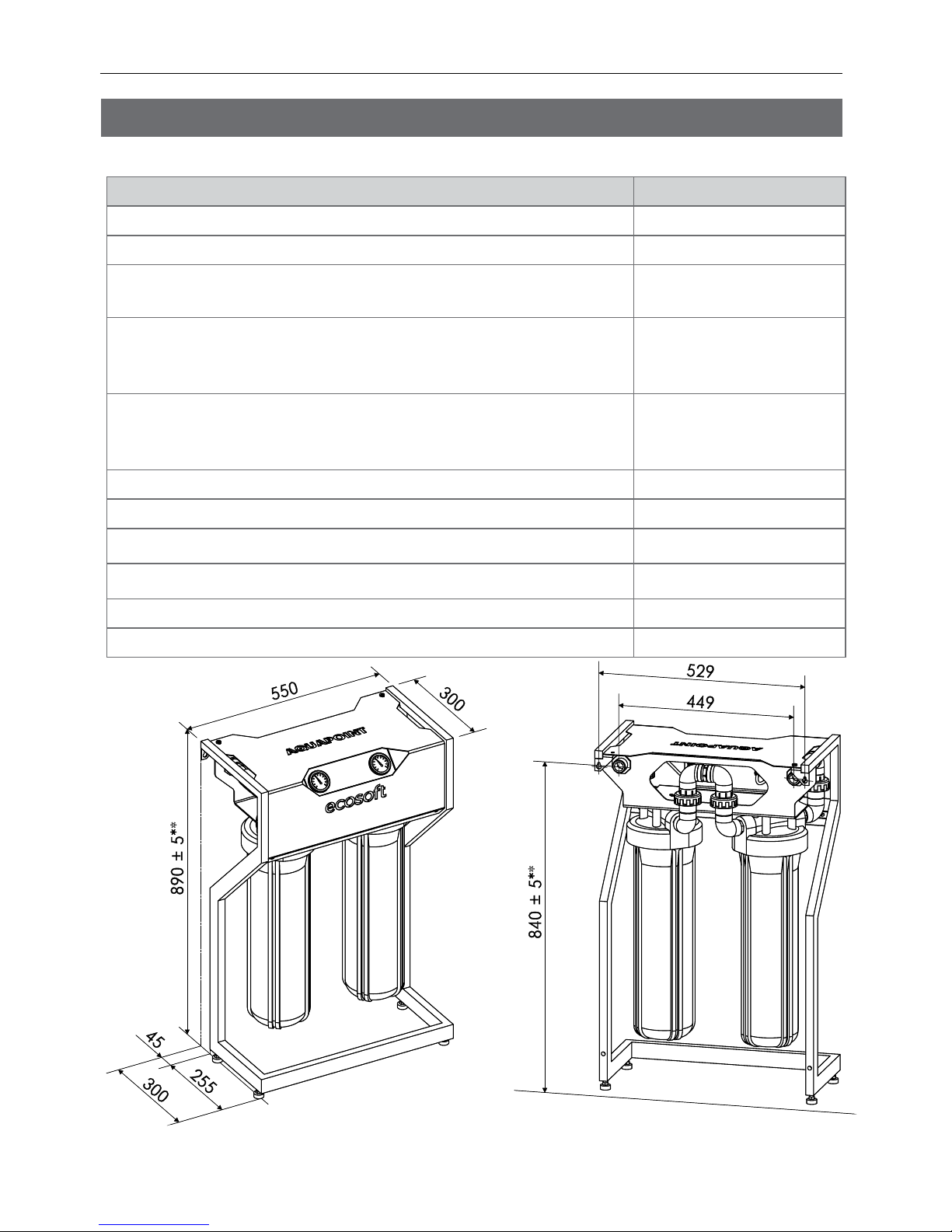 550

300

AQUAPOINT

ecosoft

890 ± 5**

45

255

300

529

449

AQUAPOINT

840 ± 5**